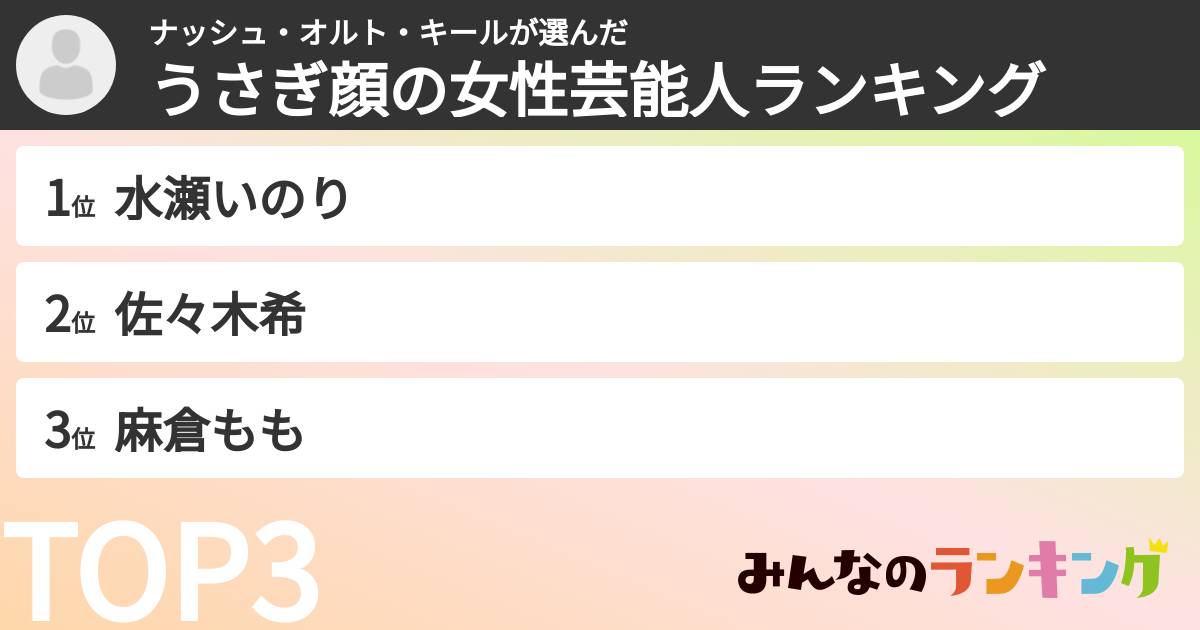 ナッシュ・オルト・キールが選んだ
うさぎ顔の女性芸能人ランキング

1位 水瀬いのり

2位 佐々木希

3位 麻倉もも

TOP3

みんなのランキング